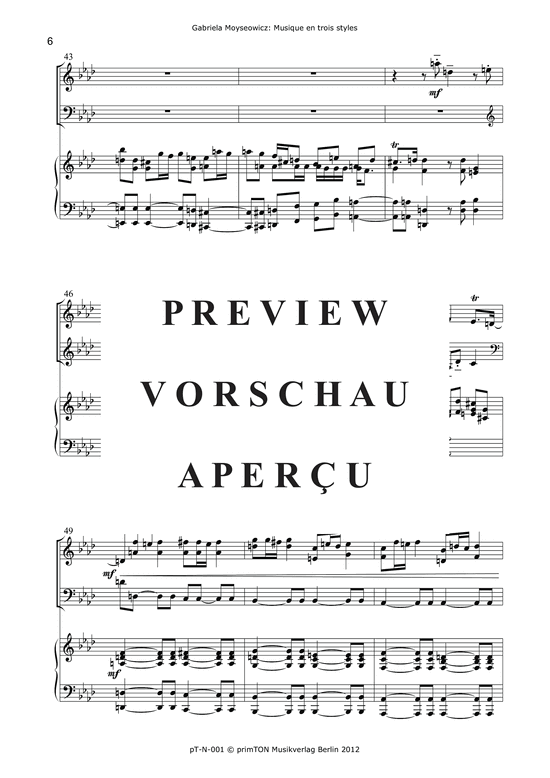 Gabriela Moyseowicz: Musique en trois styles

6

43

mf

tr

46

PREVIEW

VORSCHAU

APERÇU

tr

49

mf

mf

pT-N-001 © primTON Musikverlag Berlin 2012